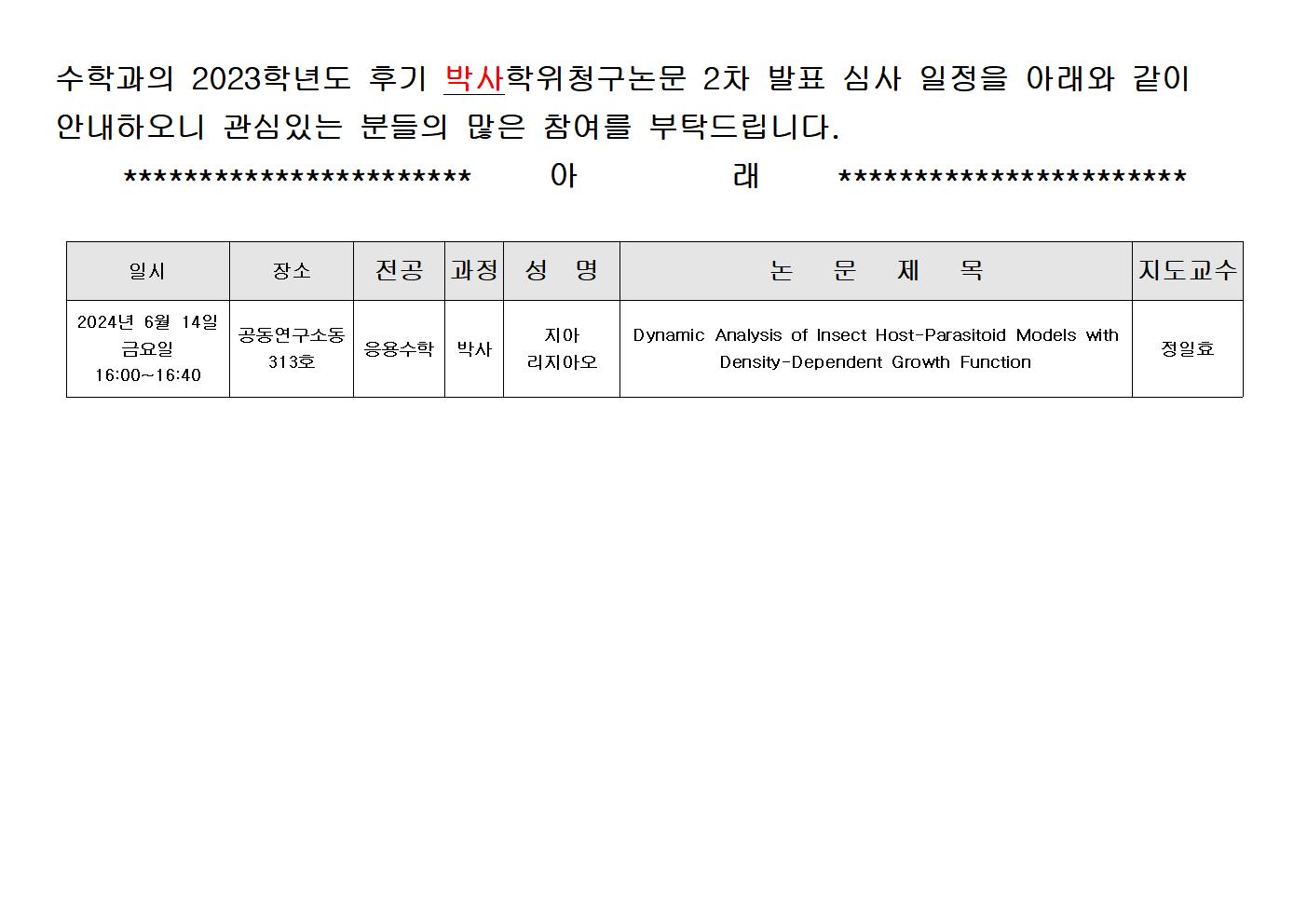 수학과의 2023학년도 후기 박사학위청구논문 2차 발표 심사 일정을 아래와 같이 안내하오니 관심있는 분들의 많은 참여를 부탁드립니다.

*********************** 아 래 ***********************

| 일시 | 장소 | 전공 | 과정 | 성 명 | 논 문 제 목 | 지도교수 |
|---|---|---|---|---|---|---|
| 2024년 6월 14일 금요일 16:00~16:40 | 공동연구소동 313호 | 응용수학 | 박사 | 지아 리지아오 | Dynamic Analysis of Insect Host-Parasitoid Models with Density-Dependent Growth Function | 정일효 |